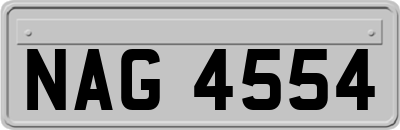 NAG 4554